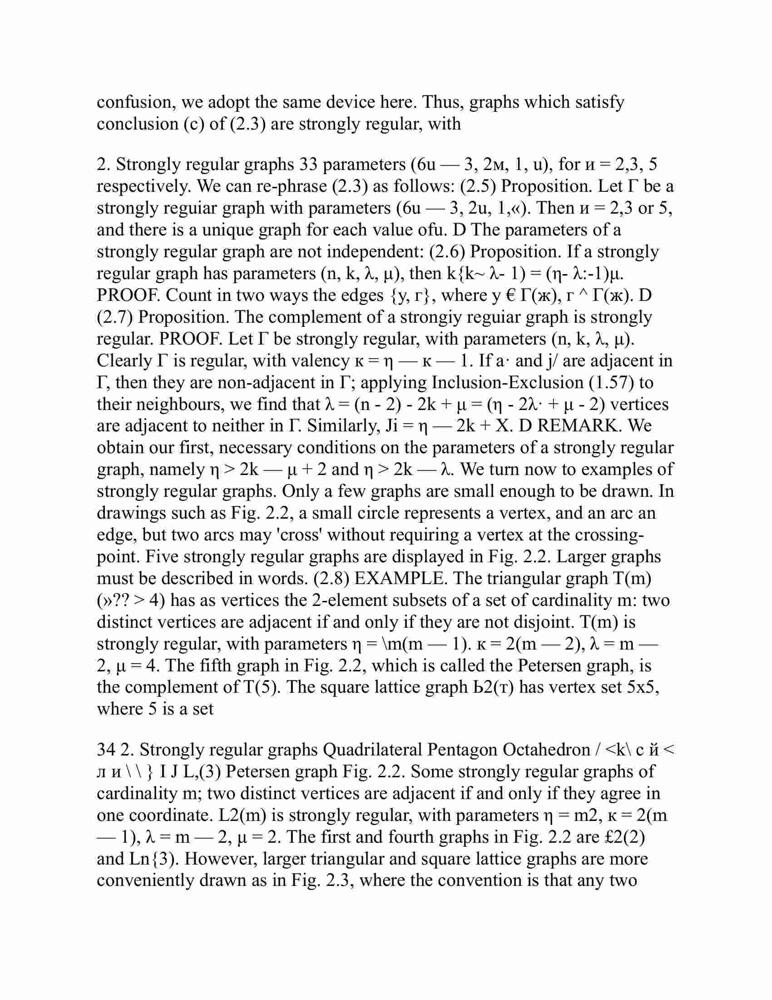 confusion, we adopt the same device here. Thus, graphs which satisfy conclusion (c) of (2.3) are strongly regular, with

2. Strongly regular graphs 33 parameters (6u — 3, 2м, 1, u), for и = 2,3, 5 respectively. We can re-phrase (2.3) as follows: (2.5) Proposition. Let Γ be a strongly reguiar graph with parameters (6u — 3, 2u, 1,«). Then и = 2,3 or 5, and there is a unique graph for each value ofu. D The parameters of a strongly regular graph are not independent: (2.6) Proposition. If a strongly regular graph has parameters (n, k, λ, μ), then k{k~ λ- 1) = (η- λ:-1)μ. PROOF. Count in two ways the edges {y, г}, where y € Γ(ж), г ^ Γ(ж). D (2.7) Proposition. The complement of a strongiy reguiar graph is strongly regular. PROOF. Let Γ be strongly regular, with parameters (n, k, λ, μ). Clearly Γ is regular, with valency κ = η — κ — 1. If a· and j/ are adjacent in Γ, then they are non-adjacent in Γ; applying Inclusion-Exclusion (1.57) to their neighbours, we find that λ = (n - 2) - 2k + μ = (η - 2λ· + μ - 2) vertices are adjacent to neither in Γ. Similarly, Ji = η — 2k + X. D REMARK. We obtain our first, necessary conditions on the parameters of a strongly regular graph, namely η > 2k — μ + 2 and η > 2k — λ. We turn now to examples of strongly regular graphs. Only a few graphs are small enough to be drawn. In drawings such as Fig. 2.2, a small circle represents a vertex, and an arc an edge, but two arcs may 'cross' without requiring a vertex at the crossing-point. Five strongly regular graphs are displayed in Fig. 2.2. Larger graphs must be described in words. (2.8) EXAMPLE. The triangular graph T(m) (»?? > 4) has as vertices the 2-element subsets of a set of cardinality m: two distinct vertices are adjacent if and only if they are not disjoint. T(m) is strongly regular, with parameters η = \m(m — 1). κ = 2(m — 2), λ = m — 2, μ = 4. The fifth graph in Fig. 2.2, which is called the Petersen graph, is the complement of T(5). The square lattice graph Ь2(т) has vertex set 5x5, where 5 is a set

34 2. Strongly regular graphs Quadrilateral Pentagon Octahedron / <k\ с й < л и \ \ } I J L,(3) Petersen graph Fig. 2.2. Some strongly regular graphs of cardinality m; two distinct vertices are adjacent if and only if they agree in one coordinate. L2(m) is strongly regular, with parameters η = m2, κ = 2(m — 1), λ = m — 2, μ = 2. The first and fourth graphs in Fig. 2.2 are £2(2) and Ln{3). However, larger triangular and square lattice graphs are more conveniently drawn as in Fig. 2.3, where the convention is that any two